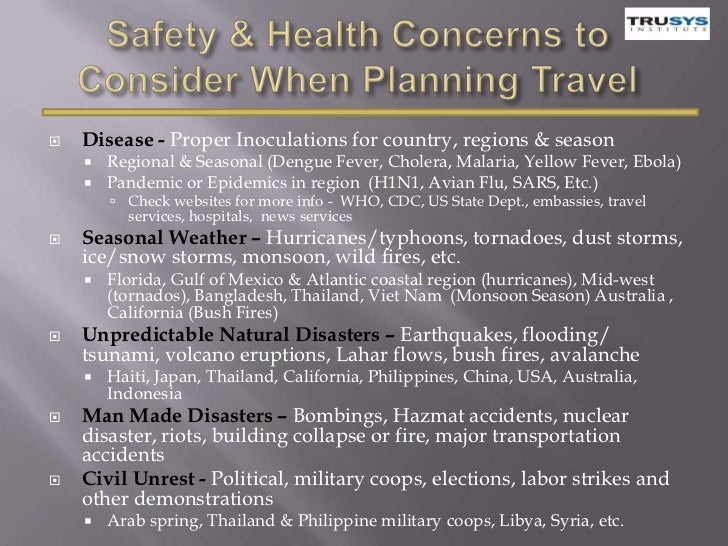 TRUSYS
INSTITUTE

Safety & Health Concerns to Consider When Planning Travel

Disease - Proper Inoculations for country, regions & season

Regional & Seasonal (Dengue Fever, Cholera, Malaria, Yellow Fever, Ebola)

Pandemic or Epidemics in region (H1N1, Avian Flu, SARS, Etc.)

Check websites for more info - WHO, CDC, US State Dept., embassies, travel services, hospitals, news services

Seasonal Weather – Hurricanes/typhoons, tornadoes, dust storms, ice/snow storms, monsoon, wild fires, etc.

Florida, Gulf of Mexico & Atlantic coastal region (hurricanes), Mid-west (tornados), Bangladesh, Thailand, Viet Nam (Monsoon Season) Australia , California (Bush Fires)

Unpredictable Natural Disasters – Earthquakes, flooding/ tsunami, volcano eruptions, Lahar flows, bush fires, avalanche

Haiti, Japan, Thailand, California, Philippines, China, USA, Australia, Indonesia

Man Made Disasters – Bombings, Hazmat accidents, nuclear disaster, riots, building collapse or fire, major transportation accidents

Civil Unrest - Political, military coops, elections, labor strikes and other demonstrations

Arab spring, Thailand & Philippine military coops, Libya, Syria, etc.